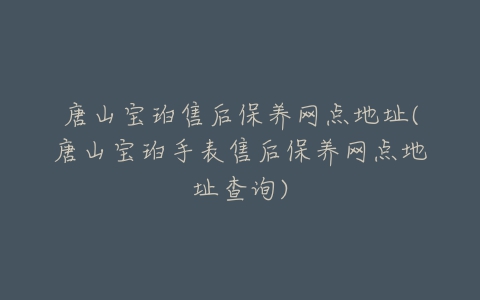 唐山宝珀售后保养网点地址(唐山宝珀手表售后保养网点地址查询)